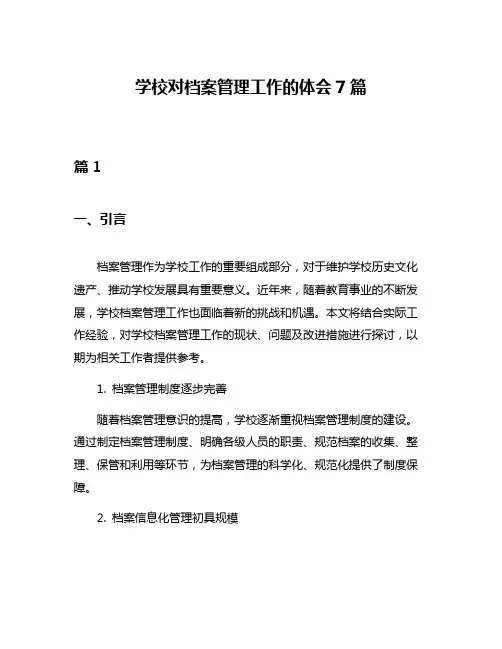 学校对档案管理工作的体会 7 篇

篇 1

一、引言

档案管理作为学校工作的重要组成部分，对于维护学校历史文化遗产、推动学校发展具有重要意义。近年来，随着教育事业的不断发展，学校档案管理工作也面临着新的挑战和机遇。本文将结合实际工作经验，对学校档案管理工作的现状、问题及改进措施进行探讨，以期为相关工作者提供参考。

1. 档案管理制度逐步完善

随着档案管理意识的提高，学校逐渐重视档案管理制度的建设。通过制定档案管理制度、明确各级人员的职责、规范档案的收集、整理、保管和利用等环节，为档案管理的科学化、规范化提供了制度保障。

2. 档案信息化管理初具规模